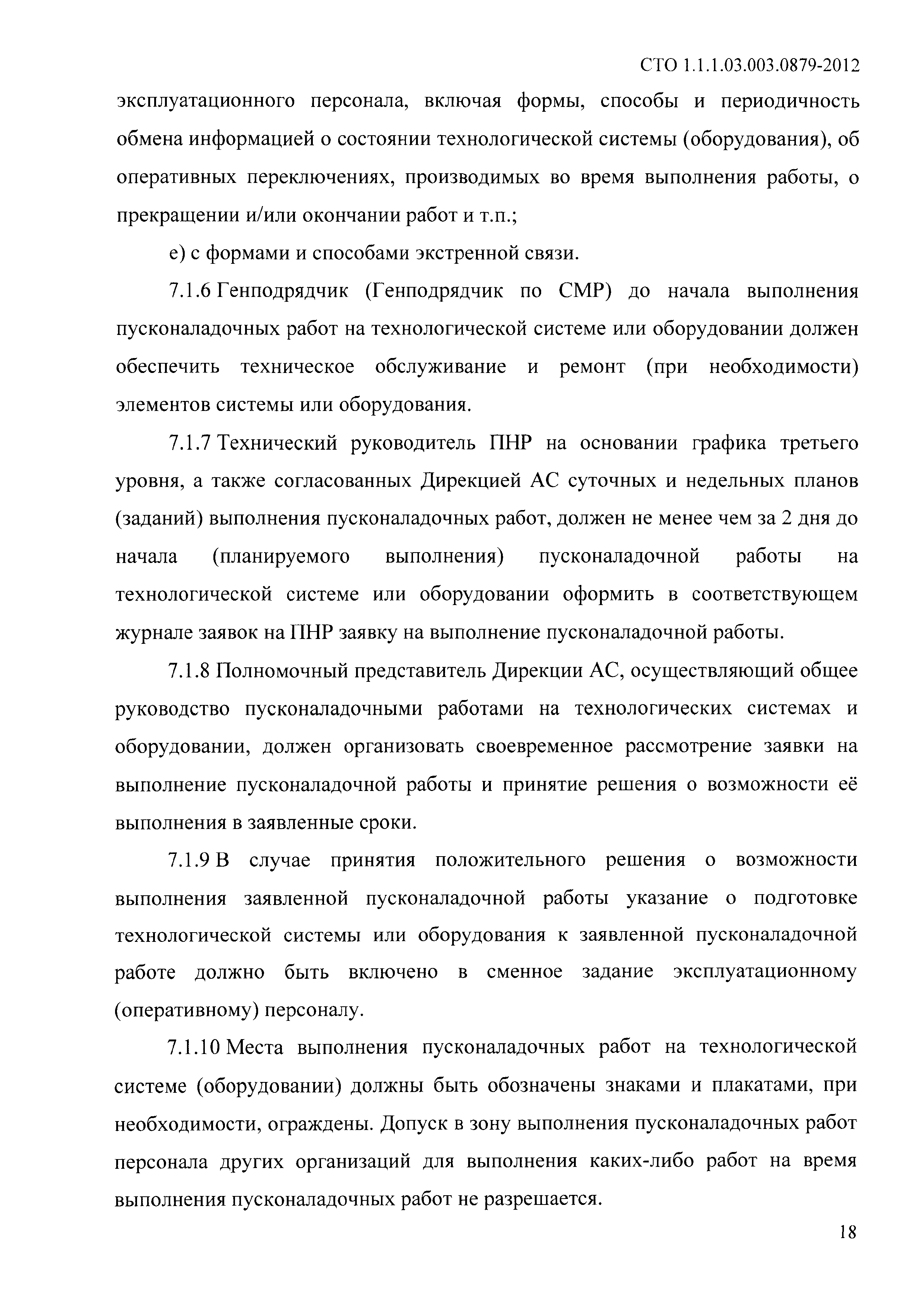 СТО 1.1.1.03.003.0879-2012

эксплуатационного персонала, включая формы, способы и периодичность обмена информацией о состоянии технологической системы (оборудования), об оперативных переключениях, производимых во время выполнения работы, о прекращении и/или окончании работ и т.п.;

е) с формами и способами экстренной связи.

7.1.6 Генподрядчик (Генподрядчик по СМР) до начала выполнения пусконаладочных работ на технологической системе или оборудовании должен обеспечить техническое обслуживание и ремонт (при необходимости) элементов системы или оборудования.

7.1.7 Технический руководитель ПНР на основании графика третьего уровня, а также согласованных Дирекцией АС суточных и недельных планов (заданий) выполнения пусконаладочных работ, должен не менее чем за 2 дня до начала (планируемого выполнения) пусконаладочной работы на технологической системе или оборудовании оформить в соответствующем журнале заявок на ПНР заявку на выполнение пусконаладочной работы.

7.1.8 Полномочный представитель Дирекции АС, осуществляющий общее руководство пусконаладочными работами на технологических системах и оборудовании, должен организовать своевременное рассмотрение заявки на выполнение пусконаладочной работы и принятие решения о возможности её выполнения в заявленные сроки.

7.1.9 В случае принятия положительного решения о возможности выполнения заявленной пусконаладочной работы указание о подготовке технологической системы или оборудования к заявленной пусконаладочной работе должно быть включено в сменное задание эксплуатационному (оперативному) персоналу.

7.1.10 Места выполнения пусконаладочных работ на технологической системе (оборудовании) должны быть обозначены знаками и плакатами, при необходимости, ограждены. Допуск в зону выполнения пусконаладочных работ персонала других организаций для выполнения каких-либо работ на время выполнения пусконаладочных работ не разрешается.

18